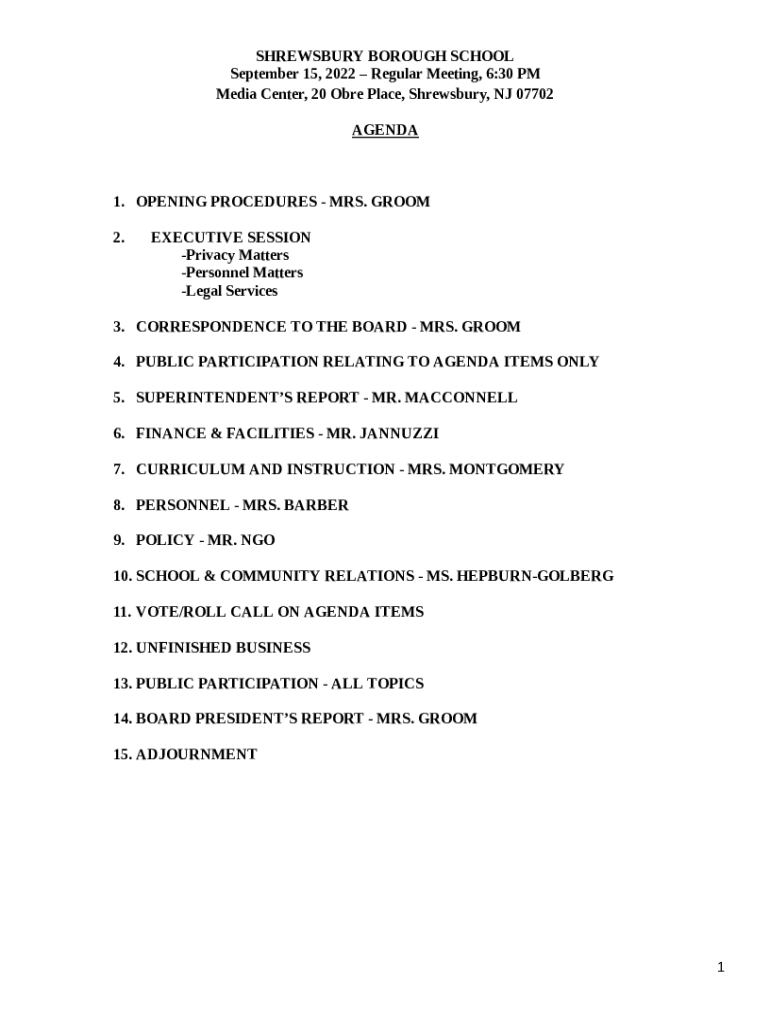 SHREWSBURY BOROUGH SCHOOL
September 15, 2022 – Regular Meeting, 6:30 PM
Media Center, 20 Obre Place, Shrewsbury, NJ 07702

AGENDA

1. OPENING PROCEDURES - MRS. GROOM

2. EXECUTIVE SESSION
-Privacy Matters
-Personnel Matters
-Legal Services

3. CORRESPONDENCE TO THE BOARD - MRS. GROOM

4. PUBLIC PARTICIPATION RELATING TO AGENDA ITEMS ONLY

5. SUPERINTENDENT'S REPORT - MR. MACCONNELL

6. FINANCE & FACILITIES - MR. JANNUZZI

7. CURRICULUM AND INSTRUCTION - MRS. MONTGOMERY

8. PERSONNEL - MRS. BARBER

9. POLICY - MR. NGO

10. SCHOOL & COMMUNITY RELATIONS - MS. HEPBURN-GOLBERG

11. VOTE/ROLL CALL ON AGENDA ITEMS

12. UNFINISHED BUSINESS

13. PUBLIC PARTICIPATION - ALL TOPICS

14. BOARD PRESIDENT'S REPORT - MRS. GROOM

15. ADJOURNMENT

1